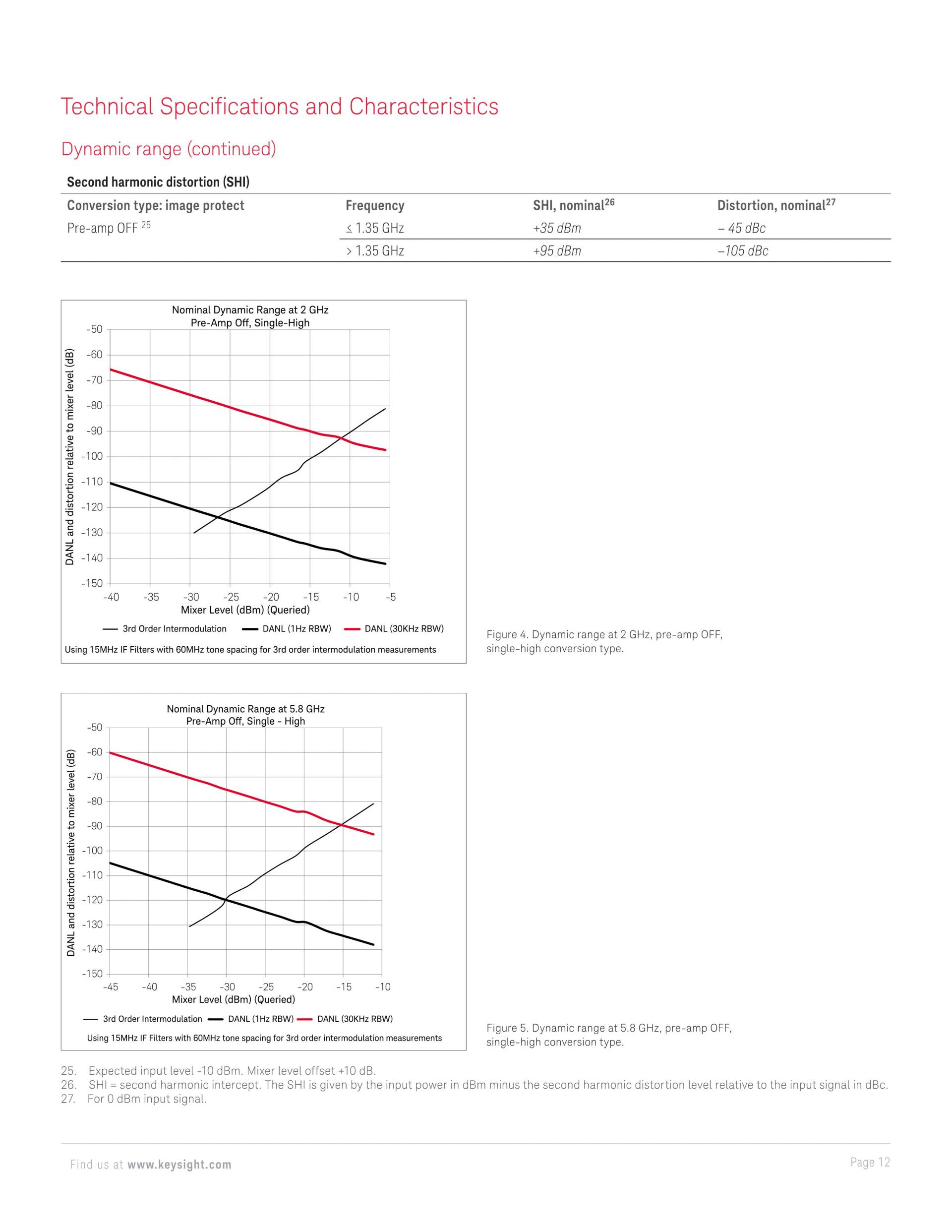 Technical Specifications and Characteristics

Dynamic range (continued)

Second harmonic distortion (SHI)

| Conversion type: image protect | Frequency | SHI, nominal$^{26}$ | Distortion, nominal$^{27}$ |
|---|---|---|---|
| Pre-amp OFF $^{25}$ | ≤ 1.35 GHz | +35 dBm | – 45 dBc |
| | > 1.35 GHz | +95 dBm | –105 dBc |

Nominal Dynamic Range at 2 GHz
Pre-Amp Off, Single-High

DANL and distortion relative to mixer level (dB)

-50
-60
-70
-80
-90
-100
-110
-120
-130
-140
-150

-40 -35 -30 -25 -20 -15 -10 -5

Mixer Level (dBm) (Queried)

3rd Order Intermodulation DANL (1Hz RBW) DANL (30KHz RBW)

Using 15MHz IF Filters with 60MHz tone spacing for 3rd order intermodulation measurements

Figure 4. Dynamic range at 2 GHz, pre-amp OFF, single-high conversion type.

Nominal Dynamic Range at 5.8 GHz
Pre-Amp Off, Single - High

DANL and distortion relative to mixer level (dB)

-50
-60
-70
-80
-90
-100
-110
-120
-130
-140
-150

-45 -40 -35 -30 -25 -20 -15 -10

Mixer Level (dBm) (Queried)

3rd Order Intermodulation DANL (1Hz RBW) DANL (30KHz RBW)

Using 15MHz IF Filters with 60MHz tone spacing for 3rd order intermodulation measurements

Figure 5. Dynamic range at 5.8 GHz, pre-amp OFF, single-high conversion type.

25. Expected input level -10 dBm. Mixer level offset +10 dB.
26. SHI = second harmonic intercept. The SHI is given by the input power in dBm minus the second harmonic distortion level relative to the input signal in dBc.
27. For 0 dBm input signal.

Find us at www.keysight.com

Page 12